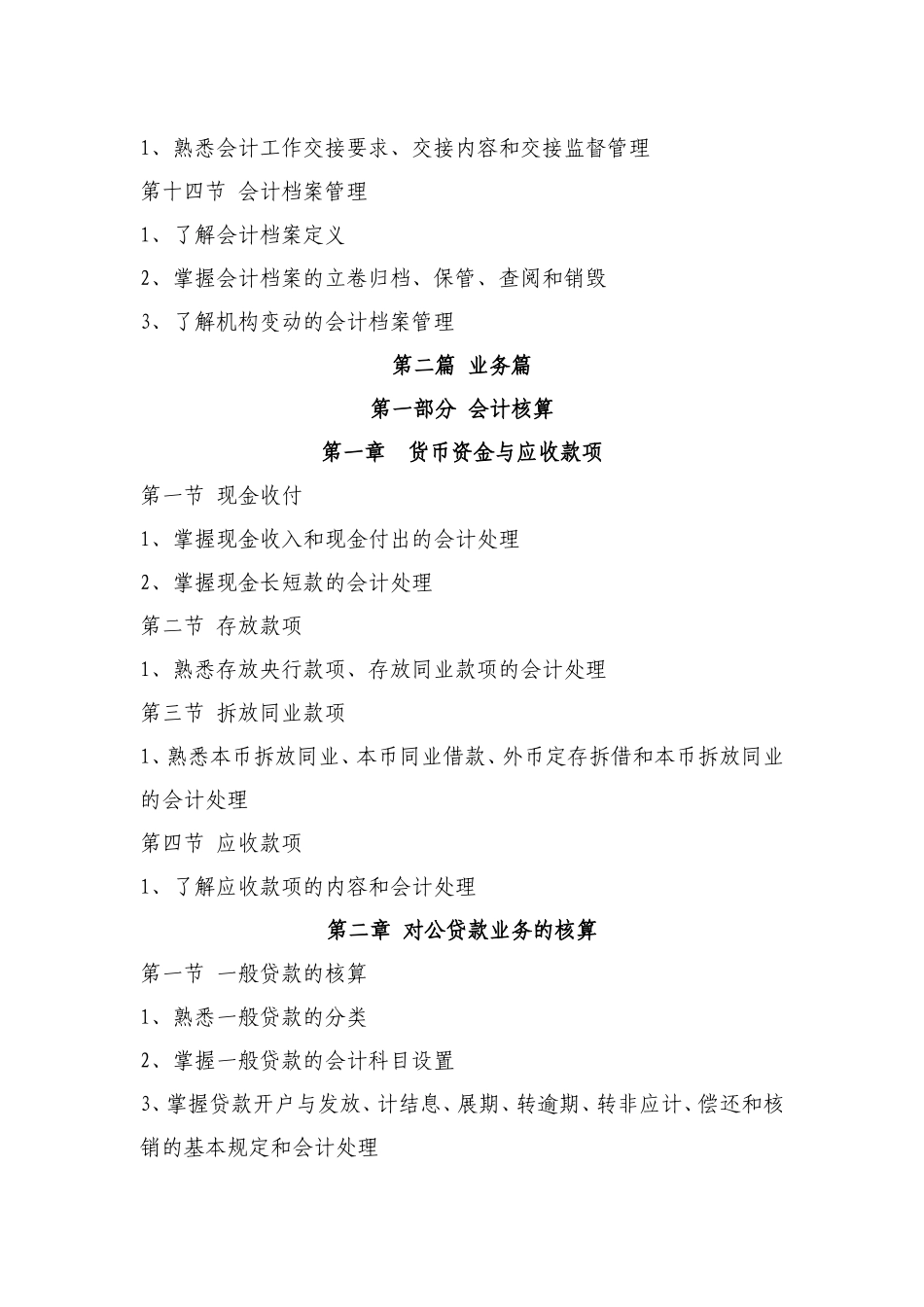 1、熟悉会计工作交接要求、交接内容和交接监督管理

第十四节 会计档案管理

1、了解会计档案定义

2、掌握会计档案的立卷归档、保管、查阅和销毁

3、了解机构变动的会计档案管理

第二篇 业务篇

第一部分 会计核算

第一章 货币资金与应收款项

第一节 现金收付

1、掌握现金收入和现金付出的会计处理

2、掌握现金长短款的会计处理

第二节 存放款项

1、熟悉存放央行款项、存放同业款项的会计处理

第三节 拆放同业款项

1、熟悉本币拆放同业、本币同业借款、外币定存拆借和本币拆放同业的会计处理

第四节 应收款项

1、了解应收款项的内容和会计处理

第二章 对公贷款业务的核算

第一节 一般贷款的核算

1、熟悉一般贷款的分类

2、掌握一般贷款的会计科目设置

3、掌握贷款开户与发放、计结息、展期、转逾期、转非应计、偿还和核销的基本规定和会计处理